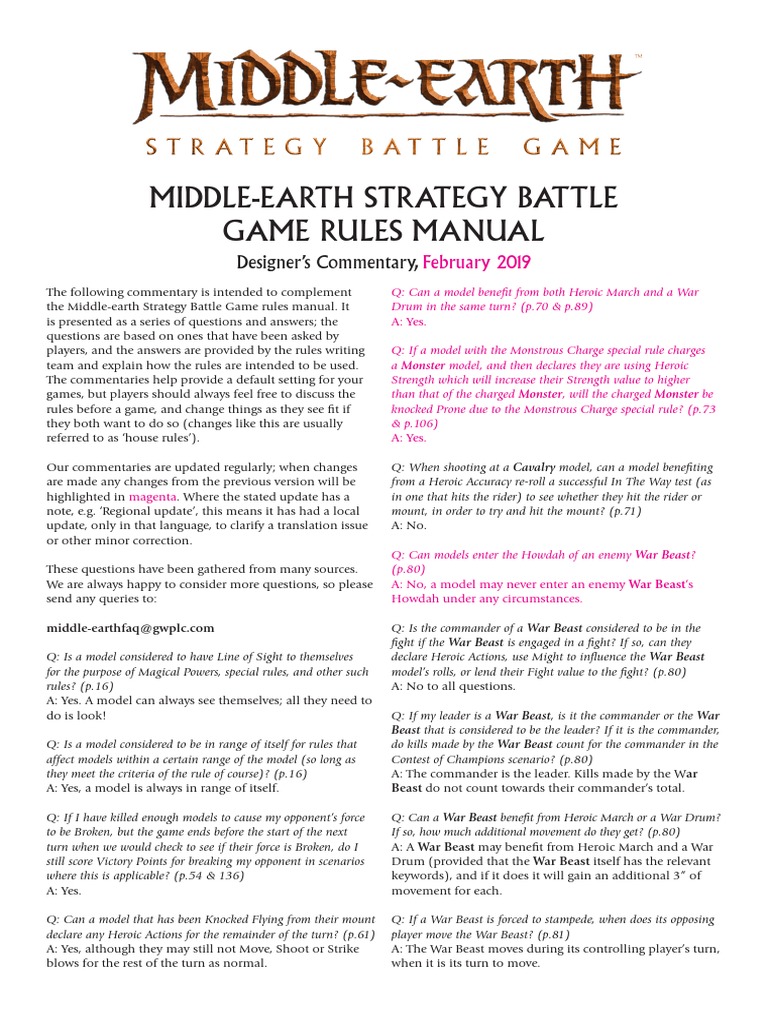 MIDDLE-EARTH™

STRATEGY BATTLE GAME

MIDDLE-EARTH STRATEGY BATTLE GAME RULES MANUAL

Designer's Commentary, February 2019

The following commentary is intended to complement the Middle-earth Strategy Battle Game rules manual. It is presented as a series of questions and answers; the questions are based on ones that have been asked by players, and the answers are provided by the rules writing team and explain how the rules are intended to be used. The commentaries help provide a default setting for your games, but players should always feel free to discuss the rules before a game, and change things as they see fit if they both want to do so (changes like this are usually referred to as 'house rules').

Our commentaries are updated regularly; when changes are made any changes from the previous version will be highlighted in magenta. Where the stated update has a note, e.g. 'Regional update', this means it has had a local update, only in that language, to clarify a translation issue or other minor correction.

These questions have been gathered from many sources. We are always happy to consider more questions, so please send any queries to:

middle-earthfaq@gwplc.com

Q: Is a model considered to have Line of Sight to themselves for the purpose of Magical Powers, special rules, and other such rules? (p.16)
A: Yes. A model can always see themselves; all they need to do is look!

Q: Is a model considered to be in range of itself for rules that affect models within a certain range of the model (so long as they meet the criteria of the rule of course)? (p.16)
A: Yes, a model is always in range of itself.

Q: If I have killed enough models to cause my opponent's force to be Broken, but the game ends before the start of the next turn when we would check to see if their force is Broken, do I still score Victory Points for breaking my opponent in scenarios where this is applicable? (p.54 & 136)
A: Yes.

Q: Can a model that has been Knocked Flying from their mount declare any Heroic Actions for the remainder of the turn? (p.61)
A: Yes, although they may still not Move, Shoot or Strike blows for the rest of the turn as normal.

Q: Can a model benefit from both Heroic March and a War Drum in the same turn? (p.70 & p.89)
A: Yes.

Q: If a model with the Monstrous Charge special rule charges a Monster model, and then declares they are using Heroic Strength which will increase their Strength value to higher than that of the charged Monster, will the charged Monster be knocked Prone due to the Monstrous Charge special rule? (p.73 & p.106)
A: Yes.

Q: When shooting at a Cavalry model, can a model benefiting from a Heroic Accuracy re-roll a successful In The Way test (as in one that hits the rider) to see whether they hit the rider or mount, in order to try and hit the mount? (p.71)
A: No.

Q: Can models enter the Howdah of an enemy War Beast? (p.80)
A: No, a model may never enter an enemy War Beast's Howdah under any circumstances.

Q: Is the commander of a War Beast considered to be in the fight if the War Beast is engaged in a fight? If so, can they declare Heroic Actions, use Might to influence the War Beast model's rolls, or lend their Fight value to the fight? (p.80)
A: No to all questions.

Q: If my leader is a War Beast, is it the commander or the War Beast that is considered to be the leader? If it is the commander, do kills made by the War Beast count for the commander in the Contest of Champions scenario? (p.80)
A: The commander is the leader. Kills made by the War Beast do not count towards their commander's total.

Q: Can a War Beast benefit from Heroic March or a War Drum? If so, how much additional movement do they get? (p.80)
A: A War Beast may benefit from Heroic March and a War Drum (provided that the War Beast itself has the relevant keywords), and if it does it will gain an additional 3" of movement for each.

Q: If a War Beast is forced to stampede, when does its opposing player move the War Beast? (p.81)
A: The War Beast moves during its controlling player's turn, when it is its turn to move.